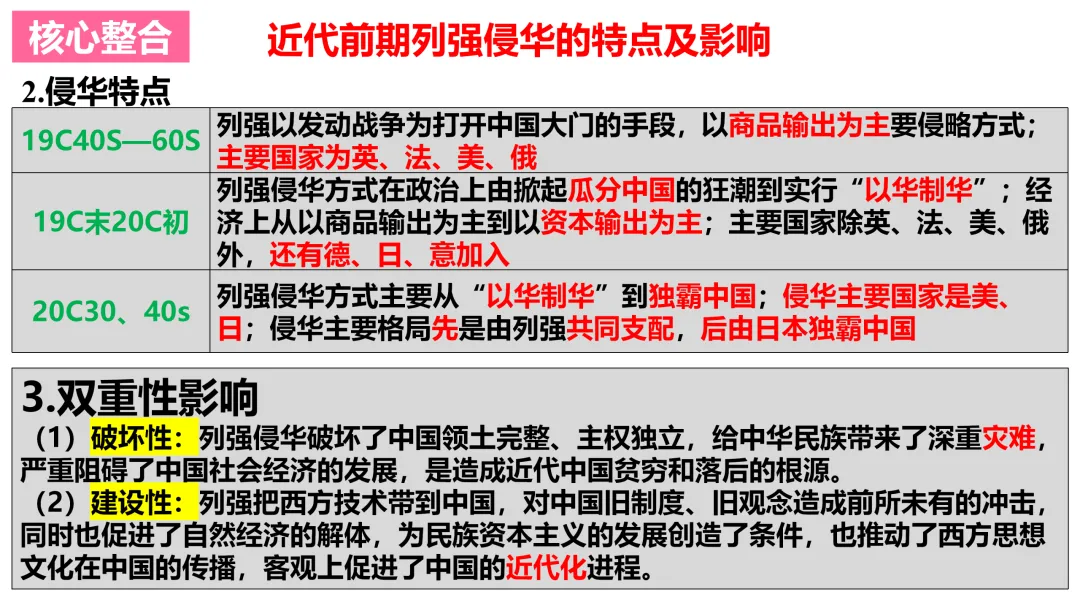 核心整合 近代前期列强侵华的特点及影响

2.侵华特点

| 19C40S—60S | 列强以发动战争为打开中国大门的手段，以商品输出为主要侵略方式；主要国家为英、法、美、俄 |
|---|---|
| 19C末20C初 | 列强侵华方式在政治上由掀起瓜分中国的狂潮到实行“以华制华”；经济上从以商品输出为主到以资本输出为主；主要国家除英、法、美、俄外，还有德、日、意加入 |
| 20C30、40s | 列强侵华方式主要从“以华制华”到独霸中国；侵华主要国家是美、日；侵华主要格局先是由列强共同支配，后由日本独霸中国 |

3.双重性影响

（1）破坏性：列强侵华破坏了中国领土完整、主权独立，给中华民族带来了深重灾难，严重阻碍了中国社会经济的发展，是造成近代中国贫穷和落后的根源。

（2）建设性：列强把西方技术带到中国，对中国旧制度、旧观念造成前所未有的冲击，同时也促进了自然经济的解体，为民族资本主义的发展创造了条件，也推动了西方思想文化在中国的传播，客观上促进了中国的近代化进程。